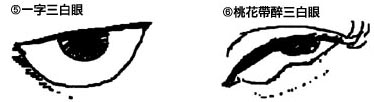 ⑤一字三白眼

⑥桃花帶醉三白眼